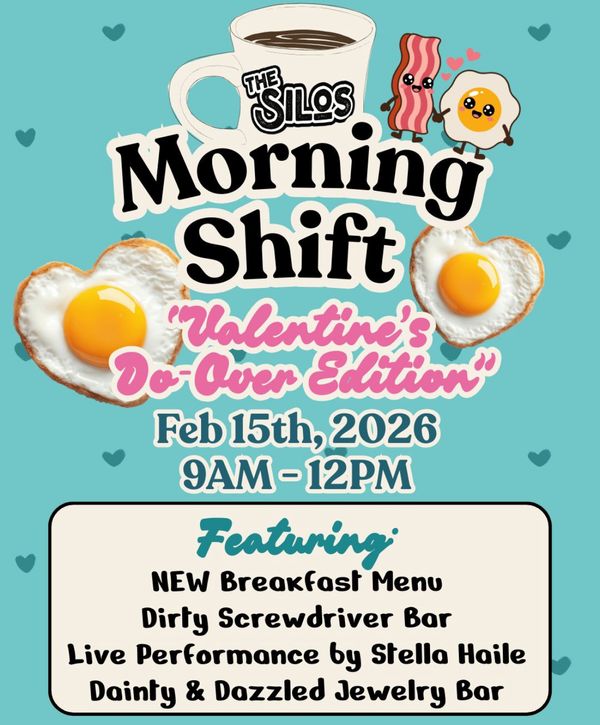 THE SILOS

Morning Shift

"Valentine's Do-Over Edition"

Feb 15th, 2026
9AM - 12PM

Featuring:
NEW Breakfast Menu
Dirty Screwdriver Bar
Live Performance by Stella Haile
Dainty & Dazzled Jewelry Bar